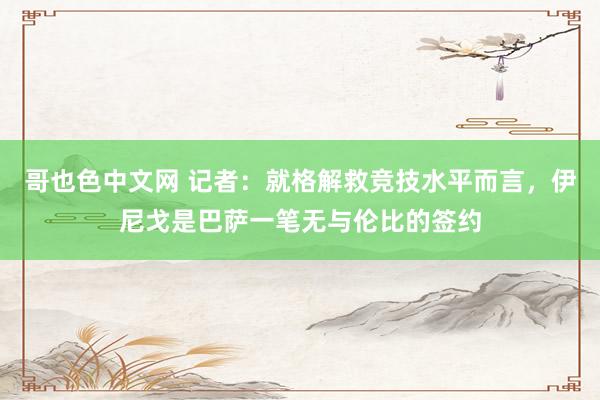 哥也色中文网 记者：就格解救竞技水平而言，伊尼戈是巴萨一笔无与伦比的签约